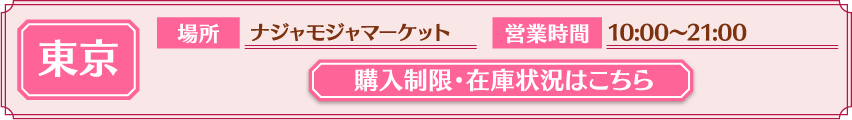 東京

場所 ナジャモジャマーケット 営業時間 10:00～21:00

購入制限・在庫状況はこちら